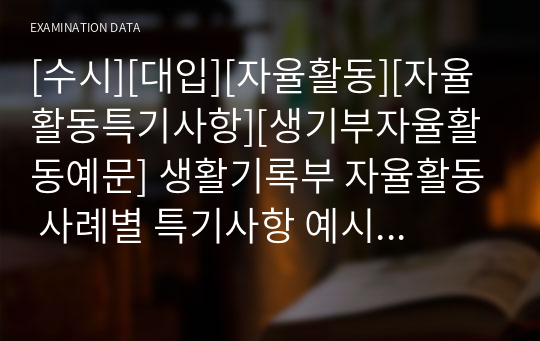 EXAMINATION DATA

[수시][대입][자율활동][자율활동특기사항][생기부자율활동예문] 생활기록부 자율활동 사례별 특기사항 예시...